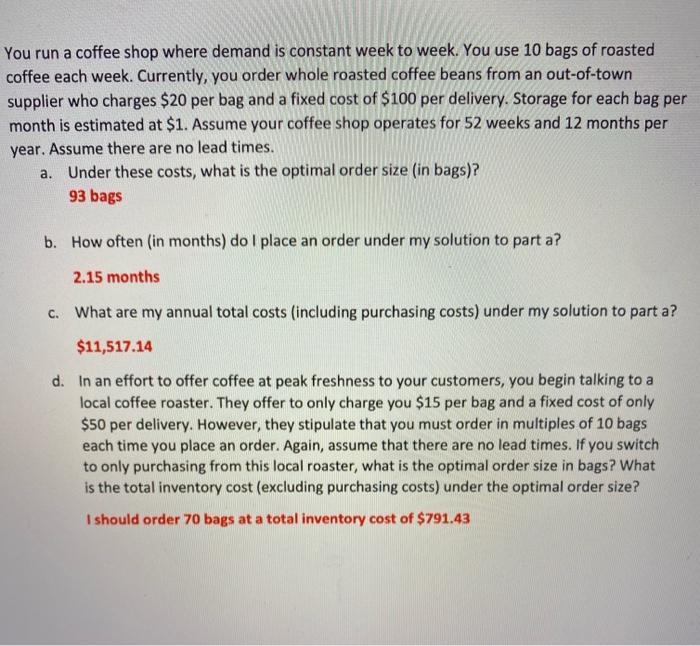 You run a coffee shop where demand is constant week to week. You use 10 bags of roasted coffee each week. Currently, you order whole roasted coffee beans from an out-of-town supplier who charges $20 per bag and a fixed cost of $100 per delivery. Storage for each bag per month is estimated at $1. Assume your coffee shop operates for 52 weeks and 12 months per year. Assume there are no lead times.

a. Under these costs, what is the optimal order size (in bags)?

93 bags

b. How often (in months) do I place an order under my solution to part a?

2.15 months

c. What are my annual total costs (including purchasing costs) under my solution to part a?

$11,517.14

d. In an effort to offer coffee at peak freshness to your customers, you begin talking to a local coffee roaster. They offer to only charge you $15 per bag and a fixed cost of only $50 per delivery. However, they stipulate that you must order in multiples of 10 bags each time you place an order. Again, assume that there are no lead times. If you switch to only purchasing from this local roaster, what is the optimal order size in bags? What is the total inventory cost (excluding purchasing costs) under the optimal order size?

I should order 70 bags at a total inventory cost of $791.43